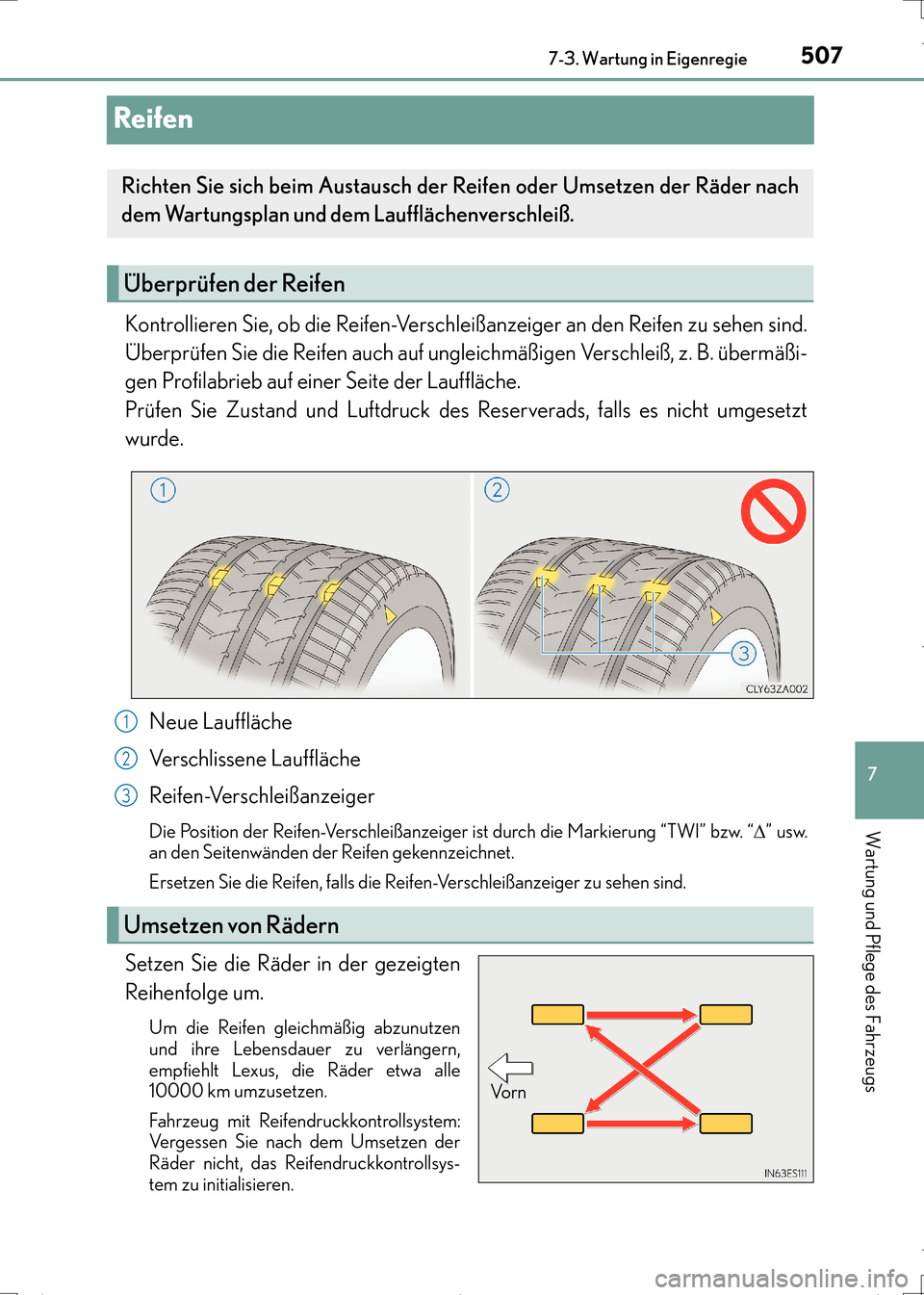 7-3. Wartung in Eigenregie 507

Reifen

Richten Sie sich beim Austausch der Reifen oder Umsetzen der Räder nach dem Wartungsplan und dem Laufflächenverschleiß.

Überprüfen der Reifen

Kontrollieren Sie, ob die Reifen-Verschleißanzeiger an den Reifen zu sehen sind. Überprüfen Sie die Reifen auch auf ungleichmäßigen Verschleiß, z. B. übermäßigen Profilabrieb auf einer Seite der Lauffläche.
Prüfen Sie Zustand und Luftdruck des Reserverads, falls es nicht umgesetzt wurde.

1
2
3
CLY63ZA002

1 Neue Lauffläche
2 Verschlissene Lauffläche
3 Reifen-Verschleißanzeiger

Die Position der Reifen-Verschleißanzeiger ist durch die Markierung “TWI” bzw. “$\Delta$” usw. an den Seitenwänden der Reifen gekennzeichnet.

Ersetzen Sie die Reifen, falls die Reifen-Verschleißanzeiger zu sehen sind.

Umsetzen von Rädern

Setzen Sie die Räder in der gezeigten Reihenfolge um.

Um die Reifen gleichmäßig abzunutzen und ihre Lebensdauer zu verlängern, empfiehlt Lexus, die Räder etwa alle 10000 km umzusetzen.

Fahrzeug mit Reifendruckkontrollsystem: Vergessen Sie nach dem Umsetzen der Räder nicht, das Reifendruckkontrollsystem zu initialisieren.

Vorn
IN63ES111

7
Wartung und Pflege des Fahrzeugs

carmanualsonline.info